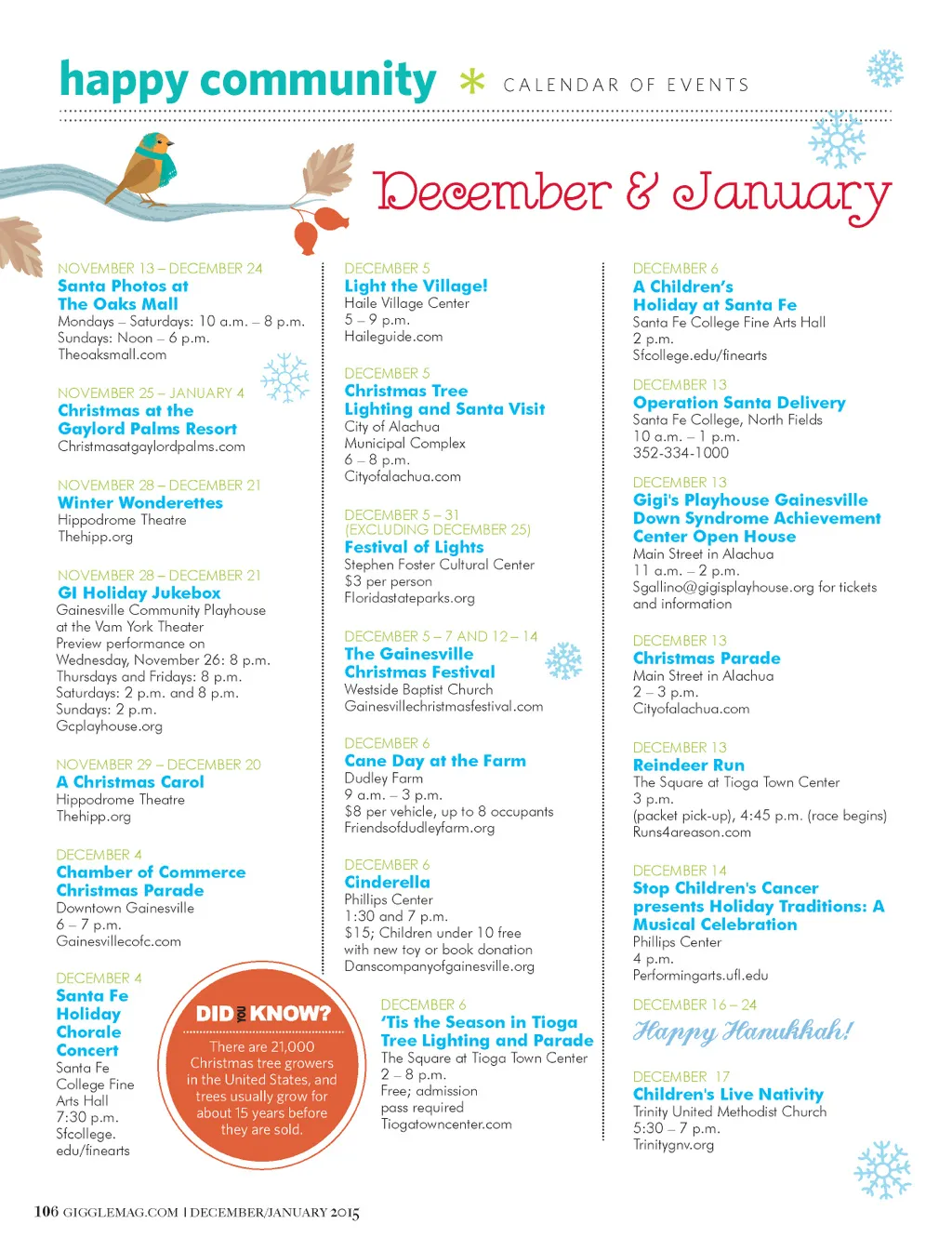 happy community * CALENDAR OF EVENTS

December & January

NOVEMBER 13 – DECEMBER 24
Santa Photos at The Oaks Mall
Mondays – Saturdays: 10 a.m. – 8 p.m.
Sundays: Noon – 6 p.m.
Theoaksmall.com

NOVEMBER 25 – JANUARY 4
Christmas at the Gaylord Palms Resort
Christmasatgaylordpalms.com

NOVEMBER 28 – DECEMBER 21
Winter Wonderettes
Hippodrome Theatre
Thehipp.org

NOVEMBER 28 – DECEMBER 21
GI Holiday Jukebox
Gainesville Community Playhouse at the Vam York Theater
Preview performance on Wednesday, November 26: 8 p.m.
Thursdays and Fridays: 8 p.m.
Saturdays: 2 p.m. and 8 p.m.
Sundays: 2 p.m.
Gcplayhouse.org

NOVEMBER 29 – DECEMBER 20
A Christmas Carol
Hippodrome Theatre
Thehipp.org

DECEMBER 4
Chamber of Commerce Christmas Parade
Downtown Gainesville
6 – 7 p.m.
Gainesvillecofc.com

DECEMBER 4
Santa Fe Holiday Chorale Concert
Santa Fe College Fine Arts Hall
7:30 p.m.
Sfcollege.edu/finearts

DID YOU KNOW?
There are 21,000 Christmas tree growers in the United States, and trees usually grow for about 15 years before they are sold.

DECEMBER 5
Light the Village!
Haile Village Center
5 – 9 p.m.
Haileguide.com

DECEMBER 5
Christmas Tree Lighting and Santa Visit
City of Alachua Municipal Complex
6 – 8 p.m.
Cityofalachua.com

DECEMBER 5 – 31 (EXCLUDING DECEMBER 25)
Festival of Lights
Stephen Foster Cultural Center
$3 per person
Floridastateparks.org

DECEMBER 5 – 7 AND 12 – 14
The Gainesville Christmas Festival
Westside Baptist Church
Gainesvillechristmasfestival.com

DECEMBER 6
Cane Day at the Farm
Dudley Farm
9 a.m. – 3 p.m.
$8 per vehicle, up to 8 occupants
Friendsofdudleyfarm.org

DECEMBER 6
Cinderella
Phillips Center
1:30 and 7 p.m.
$15; Children under 10 free with new toy or book donation
Danscompanyofgainesville.org

DECEMBER 6
'Tis the Season in Tioga Tree Lighting and Parade
The Square at Tioga Town Center
2 – 8 p.m.
Free; admission pass required
Tiogatowncenter.com

DECEMBER 6
A Children's Holiday at Santa Fe
Santa Fe College Fine Arts Hall
2 p.m.
Sfcollege.edu/finearts

DECEMBER 13
Operation Santa Delivery
Santa Fe College, North Fields
10 a.m. – 1 p.m.
352-334-1000

DECEMBER 13
Gigi's Playhouse Gainesville Down Syndrome Achievement Center Open House
Main Street in Alachua
11 a.m. – 2 p.m.
Sgallino@gigisplayhouse.org for tickets and information

DECEMBER 13
Christmas Parade
Main Street in Alachua
2 – 3 p.m.
Cityofalachua.com

DECEMBER 13
Reindeer Run
The Square at Tioga Town Center
3 p.m.
(packet pick-up), 4:45 p.m. (race begins)
Runs4areason.com

DECEMBER 14
Stop Children's Cancer presents Holiday Traditions: A Musical Celebration
Phillips Center
4 p.m.
Performingarts.ufl.edu

DECEMBER 16 – 24
Happy Hanukkah!

DECEMBER 17
Children's Live Nativity
Trinity United Methodist Church
5:30 – 7 p.m.
Trinitygnv.org

106 GIGGLEMAG.COM | DECEMBER/JANUARY 2015